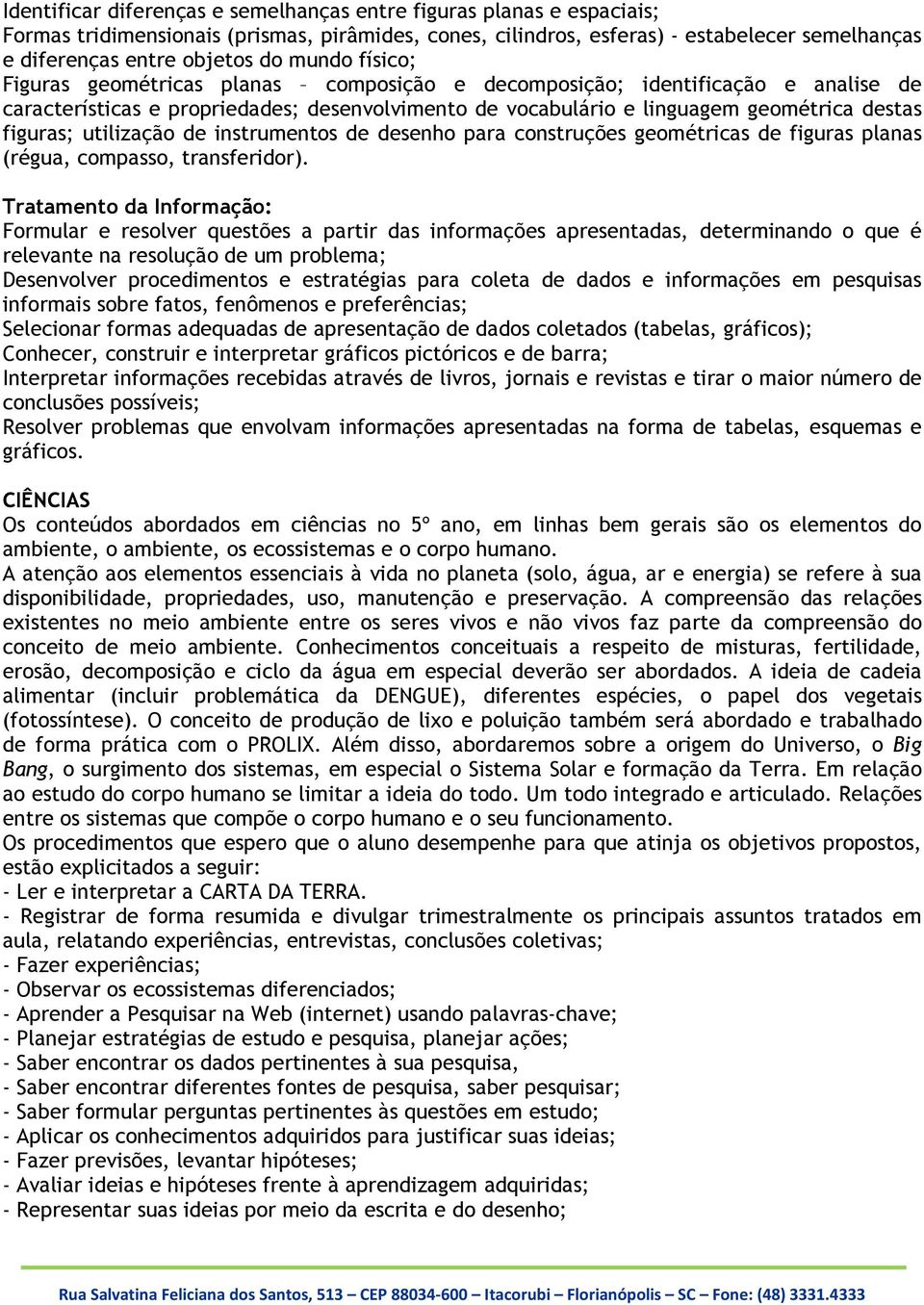 Identificar diferenças e semelhanças entre figuras planas e espaciais;
Formas tridimensionais (prismas, pirâmides, cones, cilindros, esferas) - estabelecer semelhanças e diferenças entre objetos do mundo físico;
Figuras geométricas planas – composição e decomposição; identificação e analise de características e propriedades; desenvolvimento de vocabulário e linguagem geométrica destas figuras; utilização de instrumentos de desenho para construções geométricas de figuras planas (régua, compasso, transferidor).

Tratamento da Informação:
Formular e resolver questões a partir das informações apresentadas, determinando o que é relevante na resolução de um problema;
Desenvolver procedimentos e estratégias para coleta de dados e informações em pesquisas informais sobre fatos, fenômenos e preferências;
Selecionar formas adequadas de apresentação de dados coletados (tabelas, gráficos);
Conhecer, construir e interpretar gráficos pictóricos e de barra;
Interpretar informações recebidas através de livros, jornais e revistas e tirar o maior número de conclusões possíveis;
Resolver problemas que envolvam informações apresentadas na forma de tabelas, esquemas e gráficos.

CIÊNCIAS
Os conteúdos abordados em ciências no 5º ano, em linhas bem gerais são os elementos do ambiente, o ambiente, os ecossistemas e o corpo humano.
A atenção aos elementos essenciais à vida no planeta (solo, água, ar e energia) se refere à sua disponibilidade, propriedades, uso, manutenção e preservação. A compreensão das relações existentes no meio ambiente entre os seres vivos e não vivos faz parte da compreensão do conceito de meio ambiente. Conhecimentos conceituais a respeito de misturas, fertilidade, erosão, decomposição e ciclo da água em especial deverão ser abordados. A ideia de cadeia alimentar (incluir problemática da DENGUE), diferentes espécies, o papel dos vegetais (fotossíntese). O conceito de produção de lixo e poluição também será abordado e trabalhado de forma prática com o PROLIX. Além disso, abordaremos sobre a origem do Universo, o Big Bang, o surgimento dos sistemas, em especial o Sistema Solar e formação da Terra. Em relação ao estudo do corpo humano se limitar a ideia do todo. Um todo integrado e articulado. Relações entre os sistemas que compõe o corpo humano e o seu funcionamento.
Os procedimentos que espero que o aluno desempenhe para que atinja os objetivos propostos, estão explicitados a seguir:
- Ler e interpretar a CARTA DA TERRA.
- Registrar de forma resumida e divulgar trimestralmente os principais assuntos tratados em aula, relatando experiências, entrevistas, conclusões coletivas;
- Fazer experiências;
- Observar os ecossistemas diferenciados;
- Aprender a Pesquisar na Web (internet) usando palavras-chave;
- Planejar estratégias de estudo e pesquisa, planejar ações;
- Saber encontrar os dados pertinentes à sua pesquisa,
- Saber encontrar diferentes fontes de pesquisa, saber pesquisar;
- Saber formular perguntas pertinentes às questões em estudo;
- Aplicar os conhecimentos adquiridos para justificar suas ideias;
- Fazer previsões, levantar hipóteses;
- Avaliar ideias e hipóteses frente à aprendizagem adquiridas;
- Representar suas ideias por meio da escrita e do desenho;

Rua Salvatina Feliciana dos Santos, 513 – CEP 88034-600 – Itacorubi – Florianópolis – SC – Fone: (48) 3331.4333